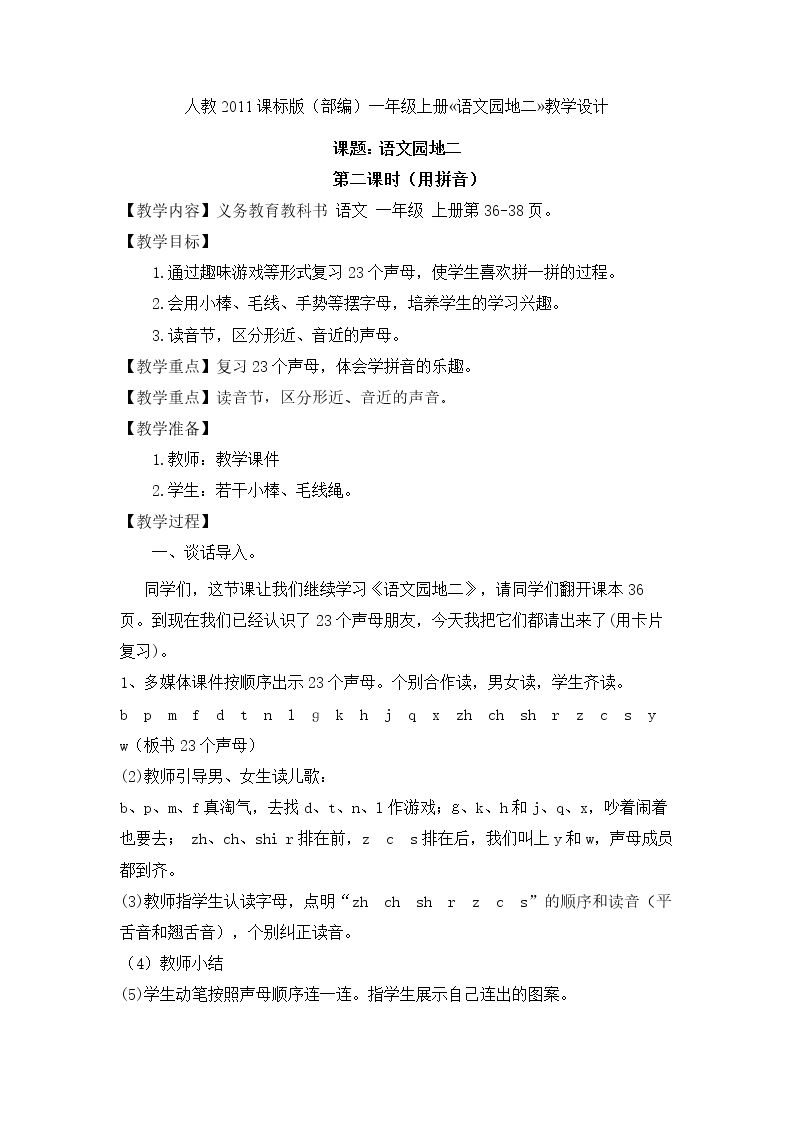 人教2011课标版（部编）一年级上册«语文园地二»教学设计

课题：语文园地二

第二课时（用拼音）

【教学内容】义务教育教科书 语文 一年级 上册第36-38页。

【教学目标】

1.通过趣味游戏等形式复习23个声母，使学生喜欢拼一拼的过程。

2.会用小棒、毛线、手势等摆字母，培养学生的学习兴趣。

3.读音节，区分形近、音近的声母。

【教学重点】复习23个声母，体会学拼音的乐趣。

【教学重点】读音节，区分形近、音近的声音。

【教学准备】

1.教师：教学课件

2.学生：若干小棒、毛线绳。

【教学过程】

一、谈话导入。

同学们，这节课让我们继续学习《语文园地二》，请同学们翻开课本36页。到现在我们已经认识了23个声母朋友，今天我把它们都请出来了(用卡片复习)。

1、多媒体课件按顺序出示23个声母。个别合作读，男女读，学生齐读。

b p m f d t n l g k h j q x zh ch sh r z c s y w（板书23个声母）

(2)教师引导男、女生读儿歌：

b、p、m、f真淘气，去找d、t、n、l作游戏；g、k、h和j、q、x，吵着闹着也要去； zh、ch、shi r排在前，z c s排在后，我们叫上y和w，声母成员都到齐。

(3)教师指学生认读字母，点明“zh ch sh r z c s”的顺序和读音（平舌音和翘舌音），个别纠正读音。

（4）教师小结

(5)学生动笔按照声母顺序连一连。指学生展示自己连出的图案。